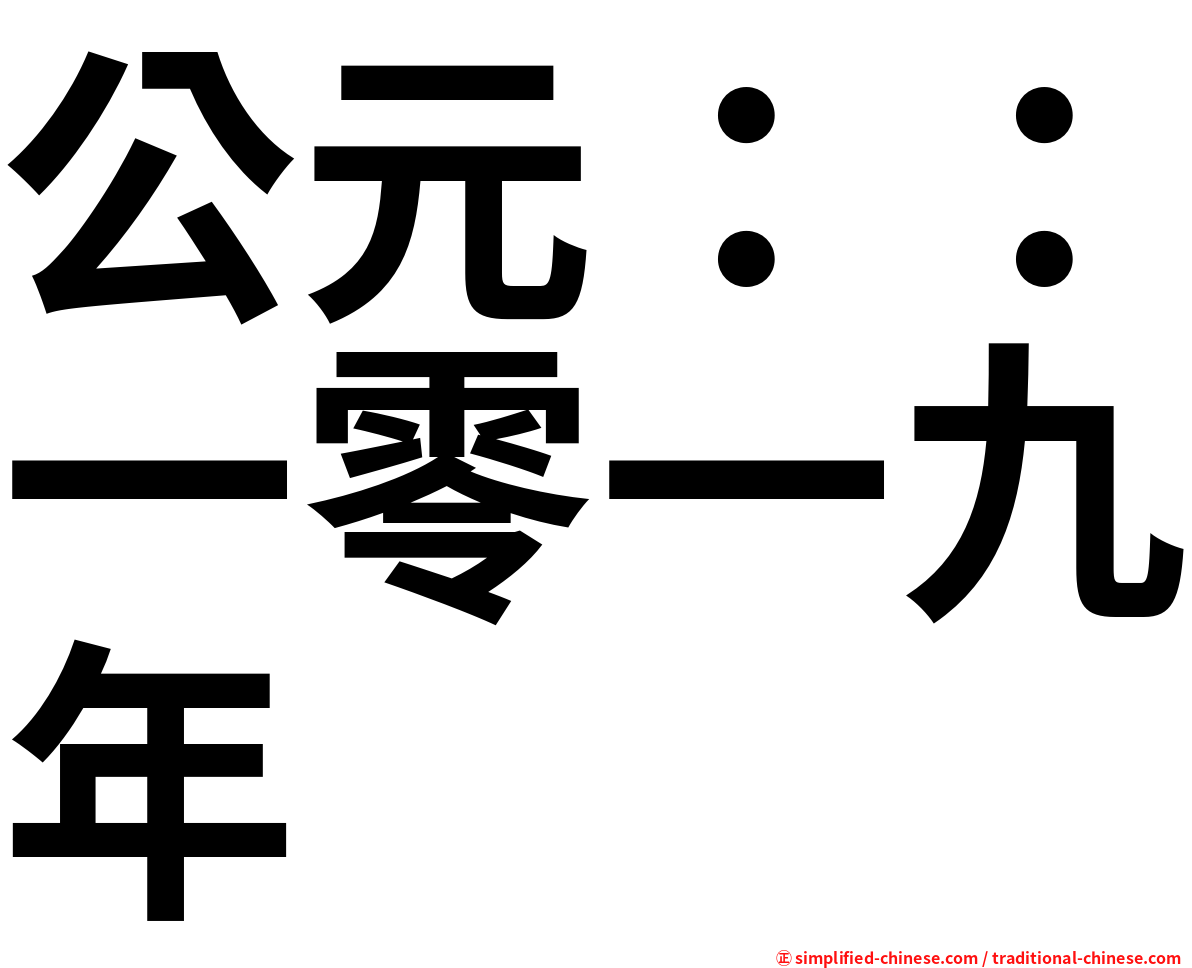 公元：：一零一九年

㊣ simplified-chinese.com / traditional-chinese.com